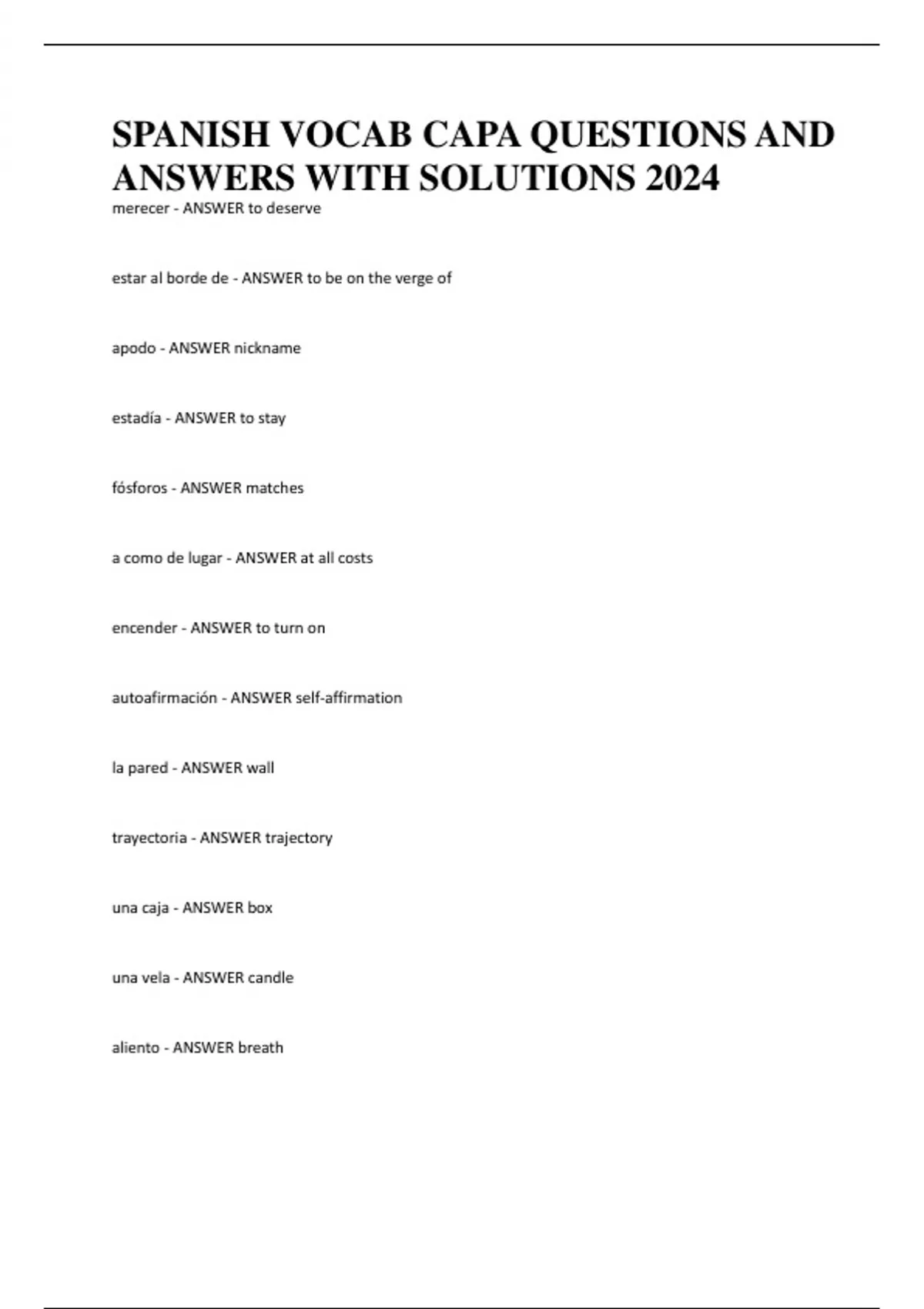 SPANISH VOCAB CAPA QUESTIONS AND ANSWERS WITH SOLUTIONS 2024

merecer - ANSWER to deserve

estar al borde de - ANSWER to be on the verge of

apodo - ANSWER nickname

estadía - ANSWER to stay

fósforos - ANSWER matches

a como de lugar - ANSWER at all costs

encender - ANSWER to turn on

autoafirmación - ANSWER self-affirmation

la pared - ANSWER wall

trayectoria - ANSWER trajectory

una caja - ANSWER box

una vela - ANSWER candle

aliento - ANSWER breath